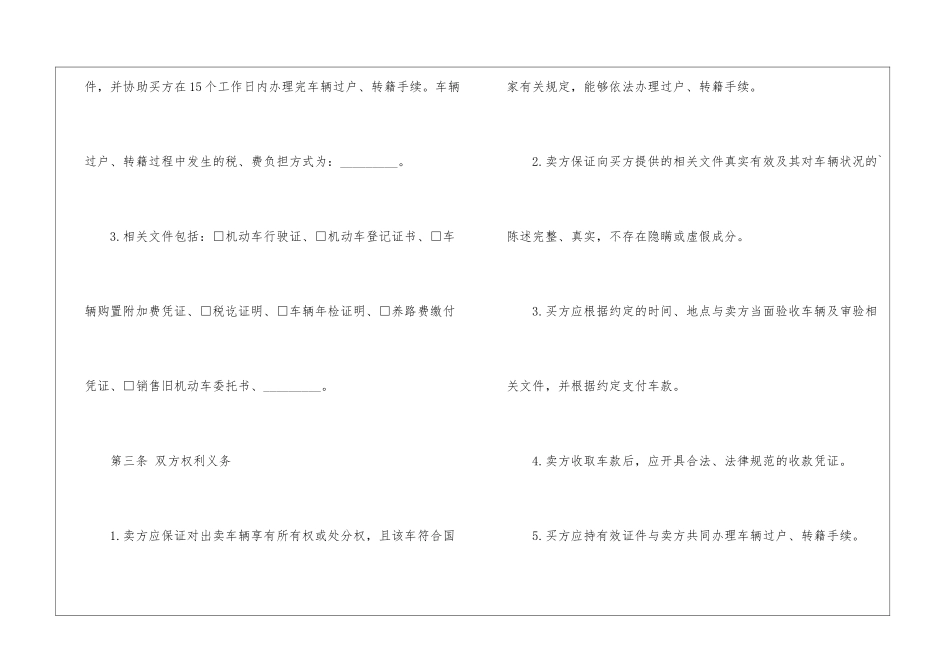 件，并协助买方在15个工作日内办理完车辆过户、转籍手续。车辆过户、转籍过程中发生的税、费负担方式为：____。

3.相关文件包括：☐机动车行驶证、☐机动车登记证书、☐车辆购置附加费凭证、☐税讫证明、☐车辆年检证明、☐养路费缴付凭证、☐销售旧机动车委托书、____。

第三条 双方权利义务

1.卖方应保证对出卖车辆享有所有权或处分权，且该车符合国家有关规定，能够依法办理过户、转籍手续。

2.卖方保证向买方提供的相关文件真实有效及其对车辆状况的`陈述完整、真实，不存在隐瞒或虚假成分。

3.买方应根据约定的时间、地点与卖方当面验收车辆及审验相关文件，并根据约定支付车款。

4.卖方收取车款后，应开具合法、法律规范的收款凭证。

5.买方应持有效证件与卖方共同办理车辆过户、转籍手续。